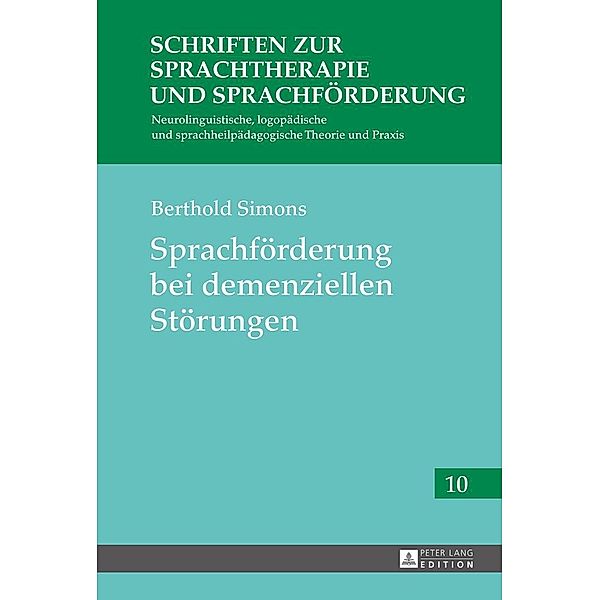 SCHRIFTEN ZUR SPRACHTHERAPIE UND SPRACHFÖRDERUNG
Neurolinguistische, logopädische und sprachheilpädagogische Theorie und Praxis

Berthold Simons
Sprachförderung bei demenziellen Störungen

10

PETER LANG
EDITION